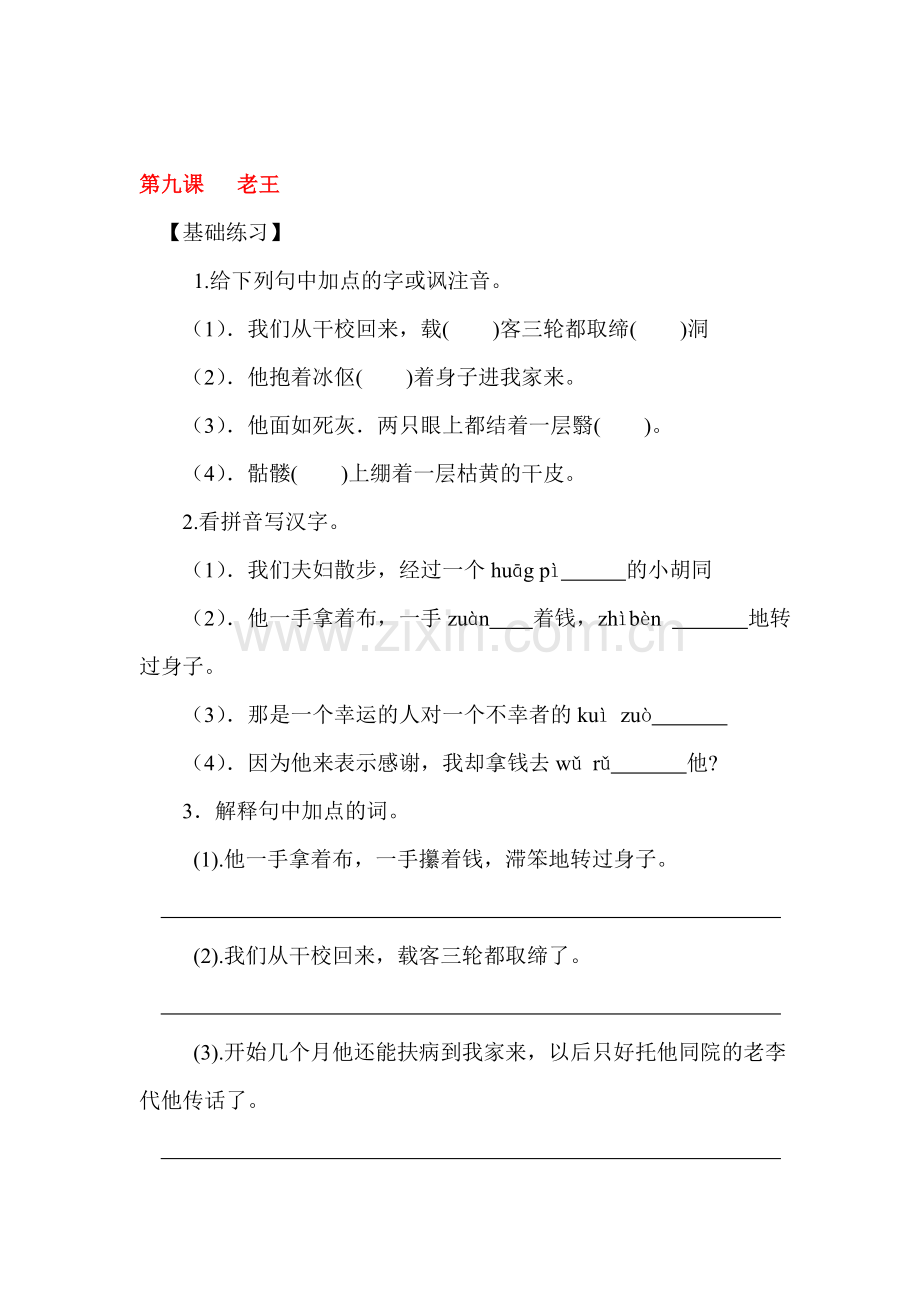 第九课 老王

【基础练习】

1.给下列句中加点的字或讽注音。

（1）.我们从干校回来，载(    )客三轮都取缔(    )洞

（2）.他抱着冰伛(    )着身子进我家来。

（3）.他面如死灰.两只眼上都结着一层翳(    )。

（4）.骷髅(    )上绷着一层枯黄的干皮。

2.看拼音写汉字。

（1）.我们夫妇散步，经过一个huāg pì____的小胡同

（2）.他一手拿着布，一手zuàn____着钱，zhì bèn____地转过身子。

（3）.那是一个幸运的人对一个不幸者的kuì zuò____

（4）.因为他来表示感谢，我却拿钱去wǔ rǔ____他?

3．解释句中加点的词。

(1).他一手拿着布，一手攥着钱，滞笨地转过身子。

____

(2).我们从干校回来，载客三轮都取缔了。

____

(3).开始几个月他还能扶病到我家来，以后只好托他同院的老李代他传话了。

____

www.zixin.com.cn